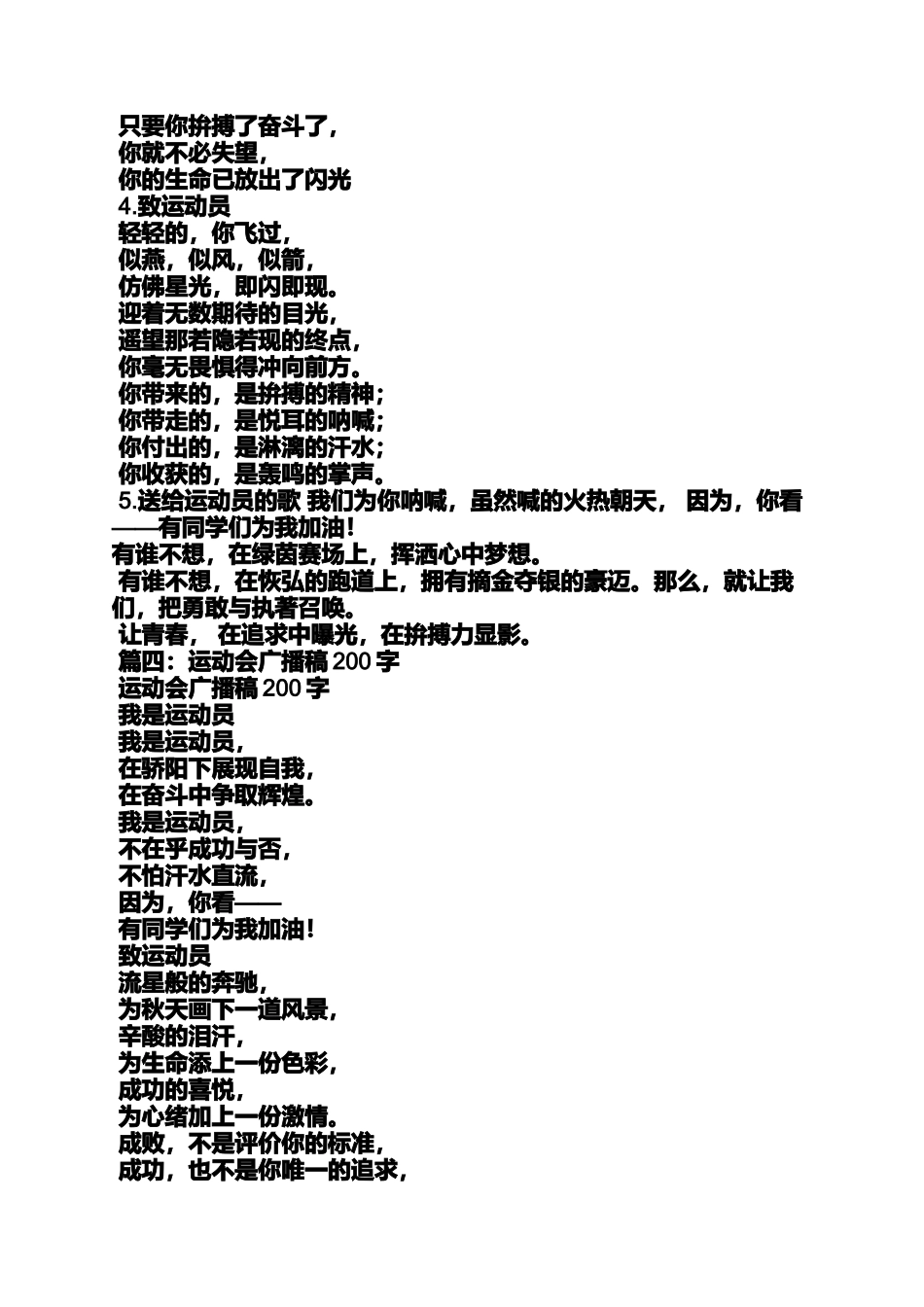 只要你拚搏了奋斗了，
你就不必失望，
你的生命已放出了闪光
4.致运动员
轻轻的，你飞过，
似燕，似风，似箭，
仿佛星光，即闪即现。
迎着无数期待的目光，
遥望那若隐若现的终点，
你毫无畏惧得冲向前方。
你带来的，是拚搏的精神；
你带走的，是悦耳的呐喊；
你付出的，是淋漓的汗水；
你收获的，是轰鸣的掌声。
5.送给运动员的歌 我们为你呐喊，虽然喊的火热朝天， 因为，你看——有同学们为我加油！
有谁不想，在绿茵赛场上，挥洒心中梦想。
有谁不想，在恢弘的跑道上，拥有摘金夺银的豪迈。那么，就让我们，把勇敢与执著召唤。
让青春， 在追求中曝光，在拚搏力显影。
篇四：运动会广播稿 200 字
运动会广播稿 200 字
我是运动员
我是运动员，
在骄阳下展现自我，
在奋斗中争取辉煌。
我是运动员，
不在乎成功与否，
不怕汗水直流，
因为，你看——
有同学们为我加油！
致运动员
流星般的奔驰，
为秋天画下一道风景，
辛酸的泪汗，
为生命添上一份色彩，
成功的喜悦，
为心绪加上一份激情。
成败，不是评价你的标准，
成功，也不是你唯一的追求，